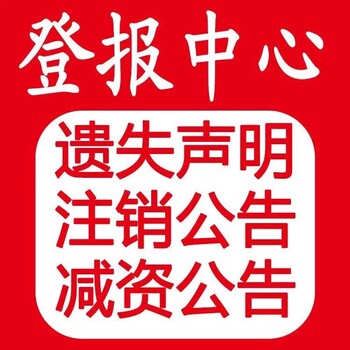 登报中心

遗失声明
注销公告
减资公告